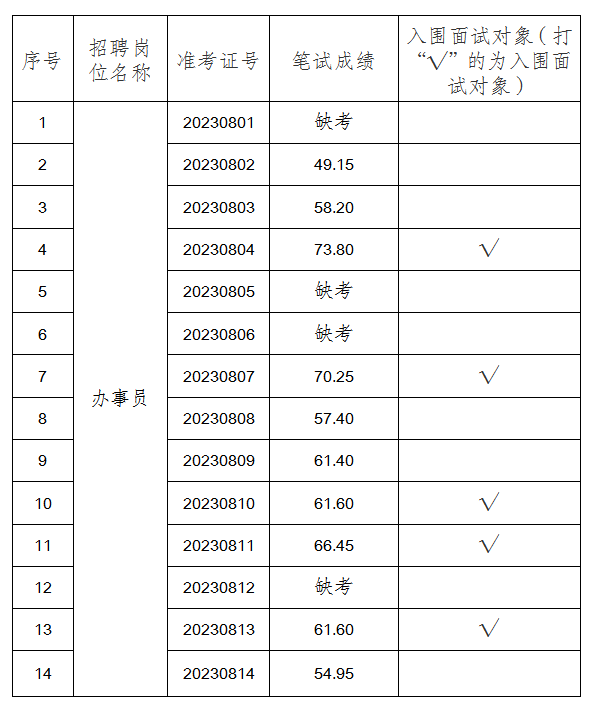 | 序号 | 招聘岗位名称 | 准考证号 | 笔试成绩 | 入围面试对象（打“√”的为入围面试对象） |
|---|---|---|---|---|
| 1 | 办事员 | 20230801 | 缺考 | |
| 2 | | 20230802 | 49.15 | |
| 3 | | 20230803 | 58.20 | |
| 4 | | 20230804 | 73.80 | √ |
| 5 | | 20230805 | 缺考 | |
| 6 | | 20230806 | 缺考 | |
| 7 | | 20230807 | 70.25 | √ |
| 8 | | 20230808 | 57.40 | |
| 9 | | 20230809 | 61.40 | |
| 10 | | 20230810 | 61.60 | √ |
| 11 | | 20230811 | 66.45 | √ |
| 12 | | 20230812 | 缺考 | |
| 13 | | 20230813 | 61.60 | √ |
| 14 | | 20230814 | 54.95 | |